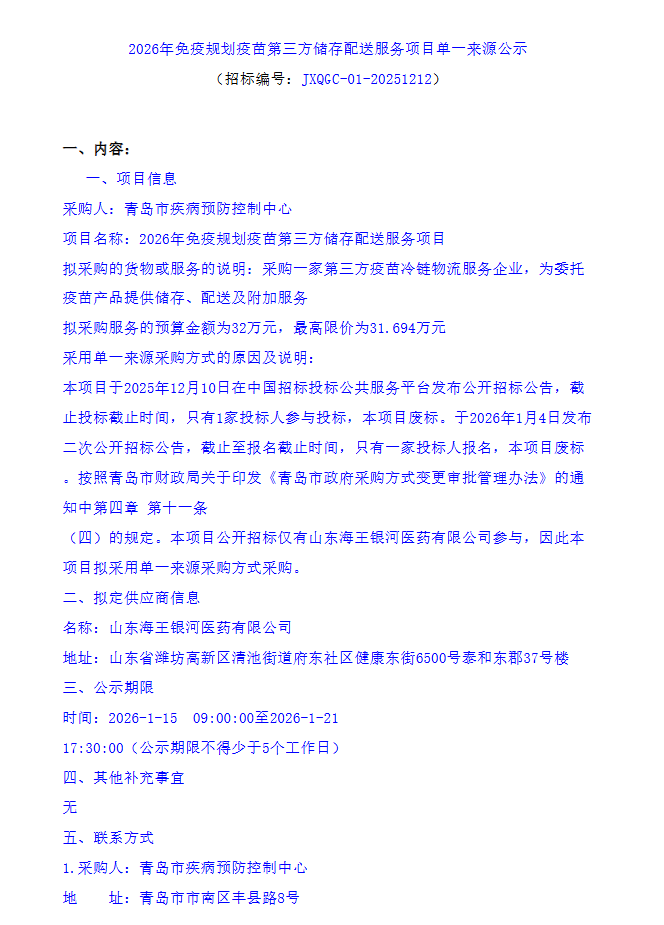 2026年免疫规划疫苗第三方储存配送服务项目单一来源公示

（招标编号：JXQGC-01-20251212）

一、内容：

一、项目信息

采购人：青岛市疾病预防控制中心

项目名称：2026年免疫规划疫苗第三方储存配送服务项目

拟采购的货物或服务的说明：采购一家第三方疫苗冷链物流服务企业，为委托疫苗产品提供储存、配送及附加服务

拟采购服务的预算金额为32万元，最高限价为31.694万元

采用单一来源采购方式的原因及说明：

本项目于2025年12月10日在中国招标投标公共服务平台发布公开招标公告，截止投标截止时间，只有1家投标人参与投标，本项目废标。于2026年1月4日发布二次公开招标公告，截止至报名截止时间，只有一家投标人报名，本项目废标。按照青岛市财政局关于印发《青岛市政府采购方式变更审批管理办法》的通知中第四章 第十一条

（四）的规定。本项目公开招标仅有山东海王银河医药有限公司参与，因此本项目拟采用单一来源采购方式采购。

二、拟定供应商信息

名称：山东海王银河医药有限公司

地址：山东省潍坊高新区清池街道府东社区健康东街6500号泰和东郡37号楼

三、公示期限

时间：2026-1-15 09:00:00至2026-1-21 17:30:00（公示期限不得少于5个工作日）

四、其他补充事宜

无

五、联系方式

1.采购人：青岛市疾病预防控制中心

地 址：青岛市市南区丰县路8号